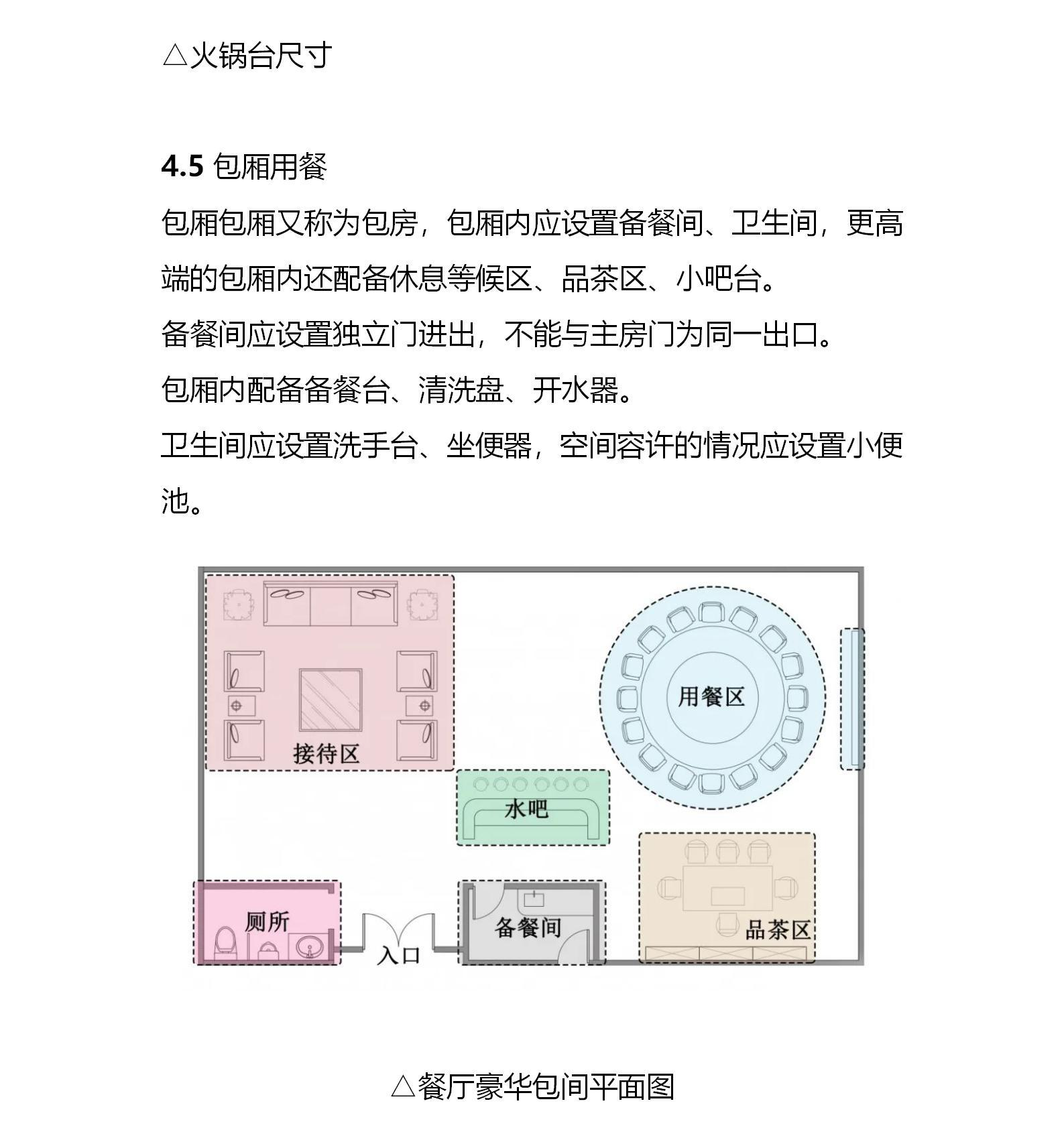 △火锅台尺寸

4.5 包厢用餐

包厢包厢又称为包房，包厢内应设置备餐间、卫生间，更高端的包厢内还配备休息等候区、品茶区、小吧台。

备餐间应设置独立门进出，不能与主房门为同一出口。

包厢内配备备餐台、清洗盘、开水器。

卫生间应设置洗手台、坐便器，空间容许的情况应设置小便池。

接待区

用餐区

水吧

厕所

入口

备餐间

品茶区

△餐厅豪华包间平面图